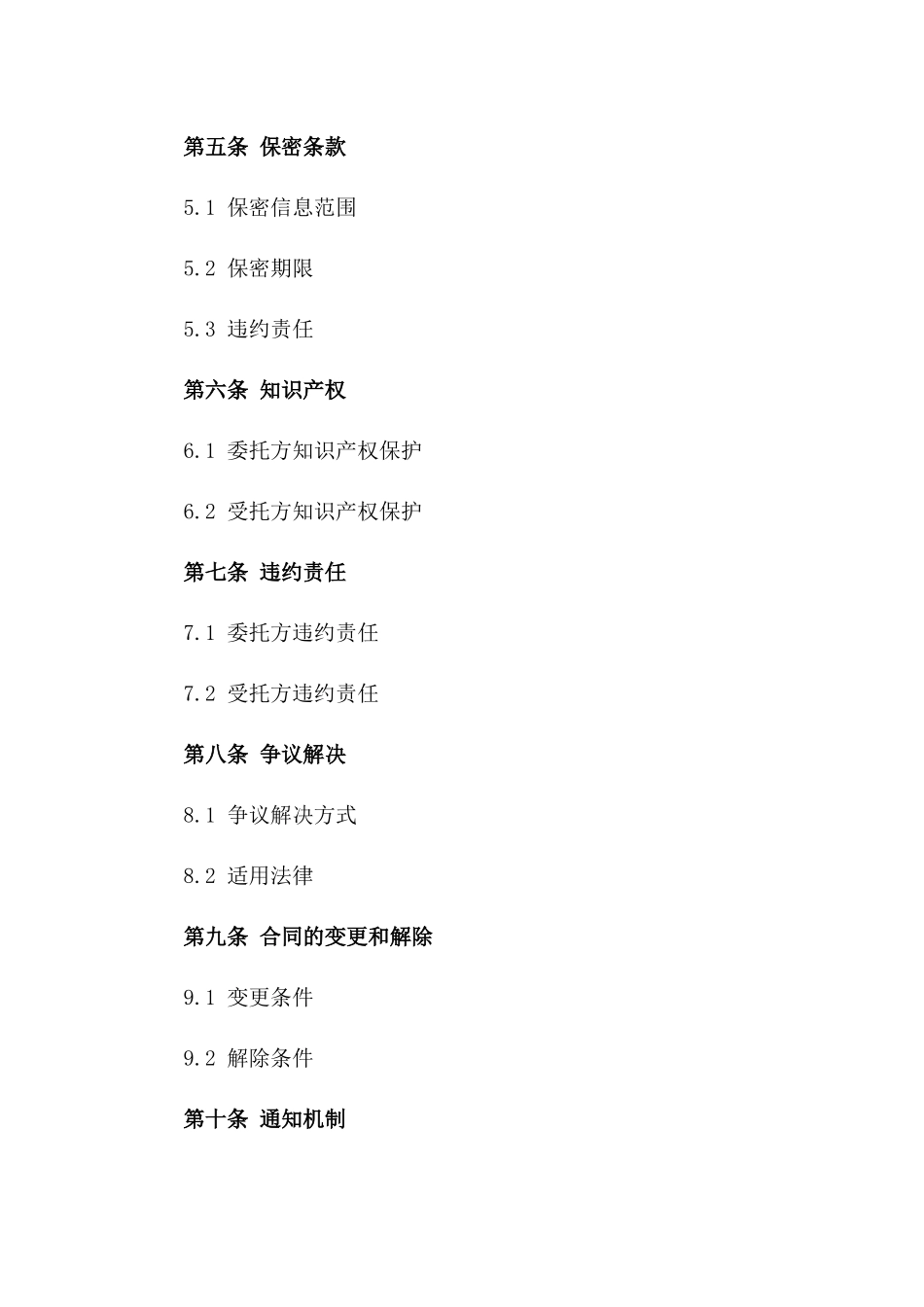 第五条 保密条款

5.1 保密信息范围

5.2 保密期限

5.3 违约责任

第六条 知识产权

6.1 委托方知识产权保护

6.2 受托方知识产权保护

第七条 违约责任

7.1 委托方违约责任

7.2 受托方违约责任

第八条 争议解决

8.1 争议解决方式

8.2 适用法律

第九条 合同的变更和解除

9.1 变更条件

9.2 解除条件

第十条 通知机制